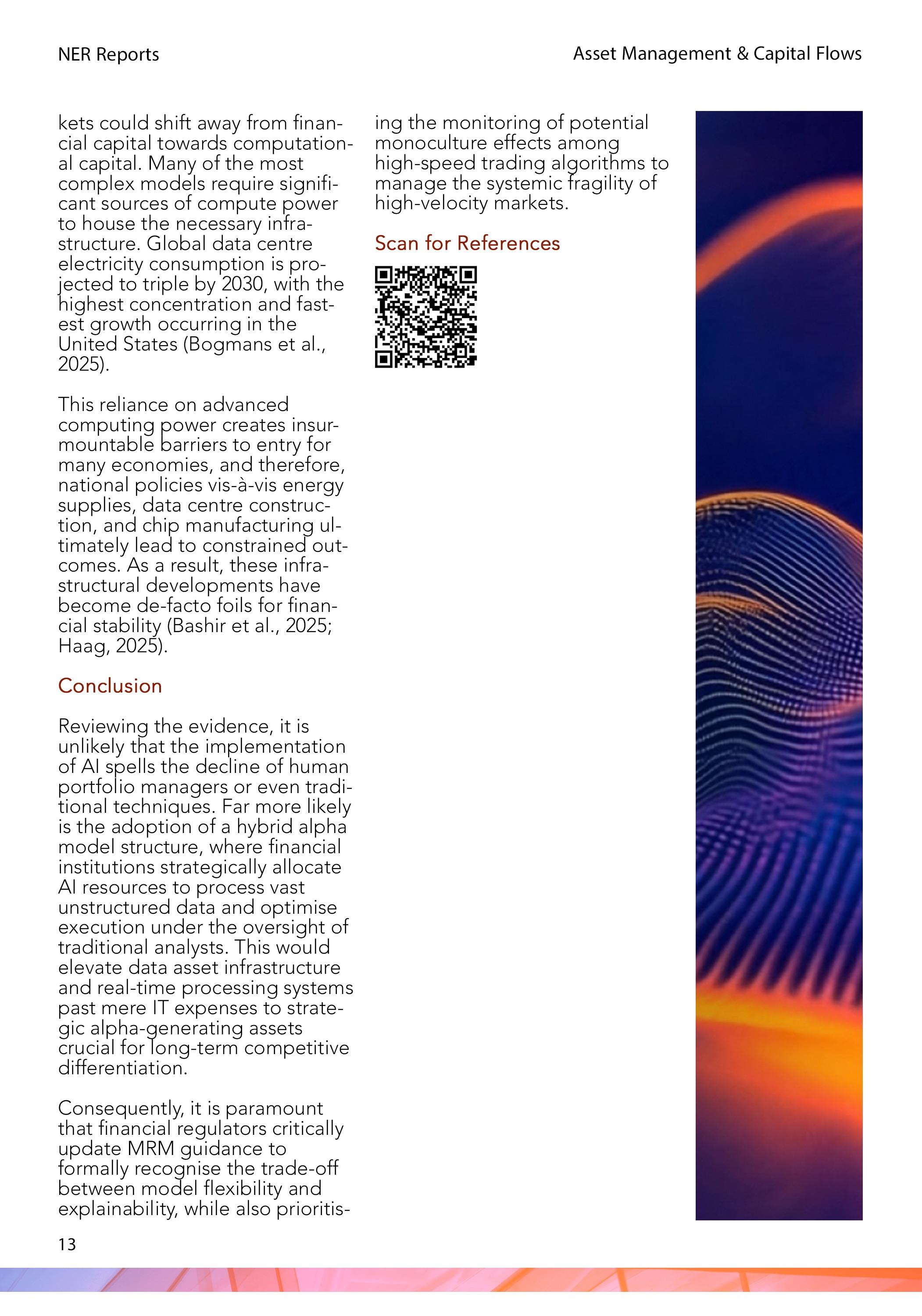 NER Reports

Asset Management & Capital Flows

kets could shift away from financial capital towards computational capital. Many of the most complex models require significant sources of compute power to house the necessary infrastructure. Global data centre electricity consumption is projected to triple by 2030, with the highest concentration and fastest growth occurring in the United States (Bogmans et al., 2025).

This reliance on advanced computing power creates insurmountable barriers to entry for many economies, and therefore, national policies vis-à-vis energy supplies, data centre construction, and chip manufacturing ultimately lead to constrained outcomes. As a result, these infrastructural developments have become de-facto foils for financial stability (Bashir et al., 2025; Haag, 2025).

Conclusion

Reviewing the evidence, it is unlikely that the implementation of AI spells the decline of human portfolio managers or even traditional techniques. Far more likely is the adoption of a hybrid alpha model structure, where financial institutions strategically allocate AI resources to process vast unstructured data and optimise execution under the oversight of traditional analysts. This would elevate data asset infrastructure and real-time processing systems past mere IT expenses to strategic alpha-generating assets crucial for long-term competitive differentiation.

Consequently, it is paramount that financial regulators critically update MRM guidance to formally recognise the trade-off between model flexibility and explainability, while also prioritising the monitoring of potential monoculture effects among high-speed trading algorithms to manage the systemic fragility of high-velocity markets.

Scan for References

13